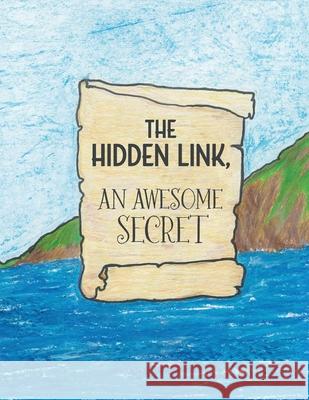 THE
HIDDEN LINK,
AN AWESOME
SECRET

Kraina Książek